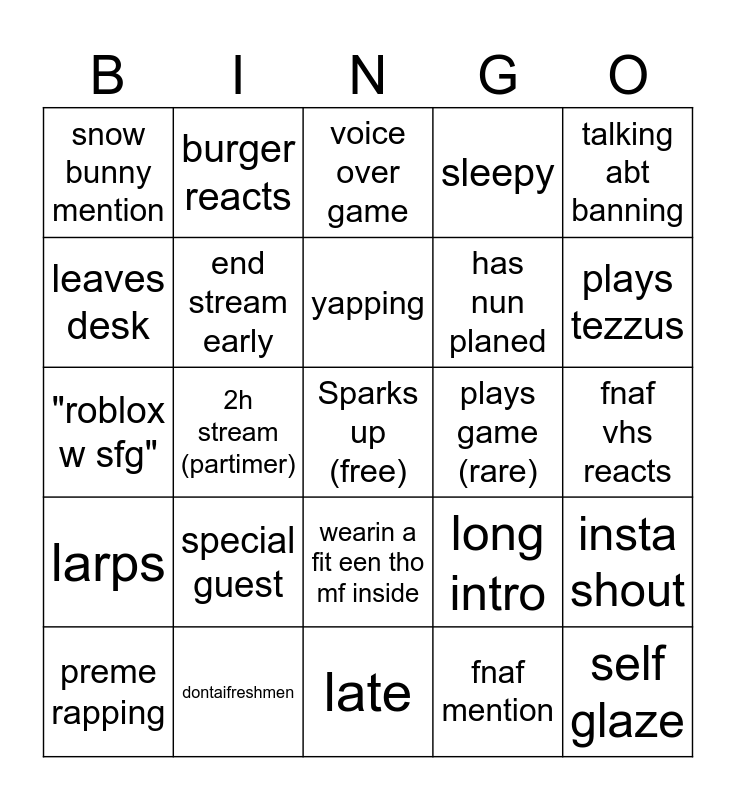 | B | I | N | G | O |
|---|---|---|---|---|
| snow bunny mention | burger reacts | voice over game | sleepy | talking abt banning |
| leaves desk | end stream early | yapping | has nun planed | plays tezzus |
| "roblox w sfg" | 2h stream (partimer) | Sparks up (free) | plays game (rare) | fnaf vhs reacts |
| larps | special guest | wearin a fit een tho mf inside | long intro | insta shout |
| preme rapping | dontaifreshmen | late | fnaf mention | self glaze |